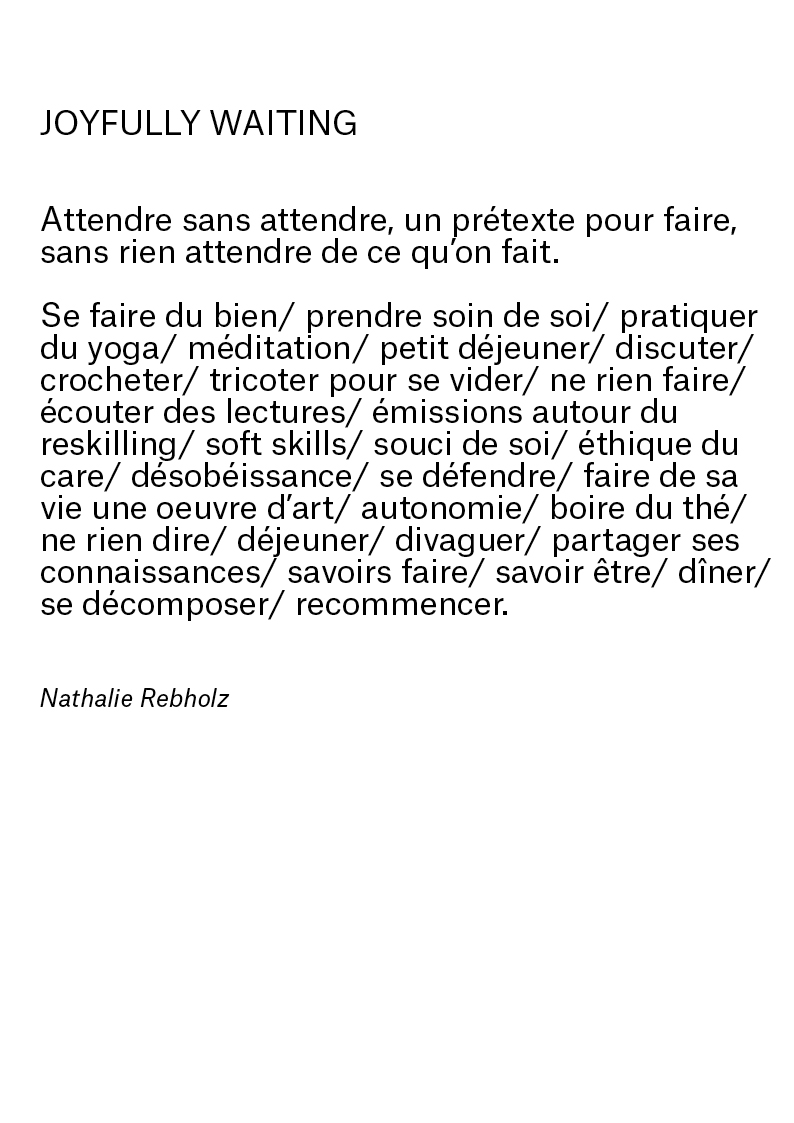 JOYFULLY WAITING

Attendre sans attendre, un prétexte pour faire, sans rien attendre de ce qu'on fait.

Se faire du bien/ prendre soin de soi/ pratiquer du yoga/ méditation/ petit déjeuner/ discuter/ crocheter/ tricoter pour se vider/ ne rien faire/ écouter des lectures/ émissions autour du reskilling/ soft skills/ souci de soi/ éthique du care/ désobéissance/ se défendre/ faire de sa vie une oeuvre d'art/ autonomie/ boire du thé/ ne rien dire/ déjeuner/ divaguer/ partager ses connaissances/ savoirs faire/ savoir être/ dîner/ se décomposer/ recommencer.

Nathalie Rebholz